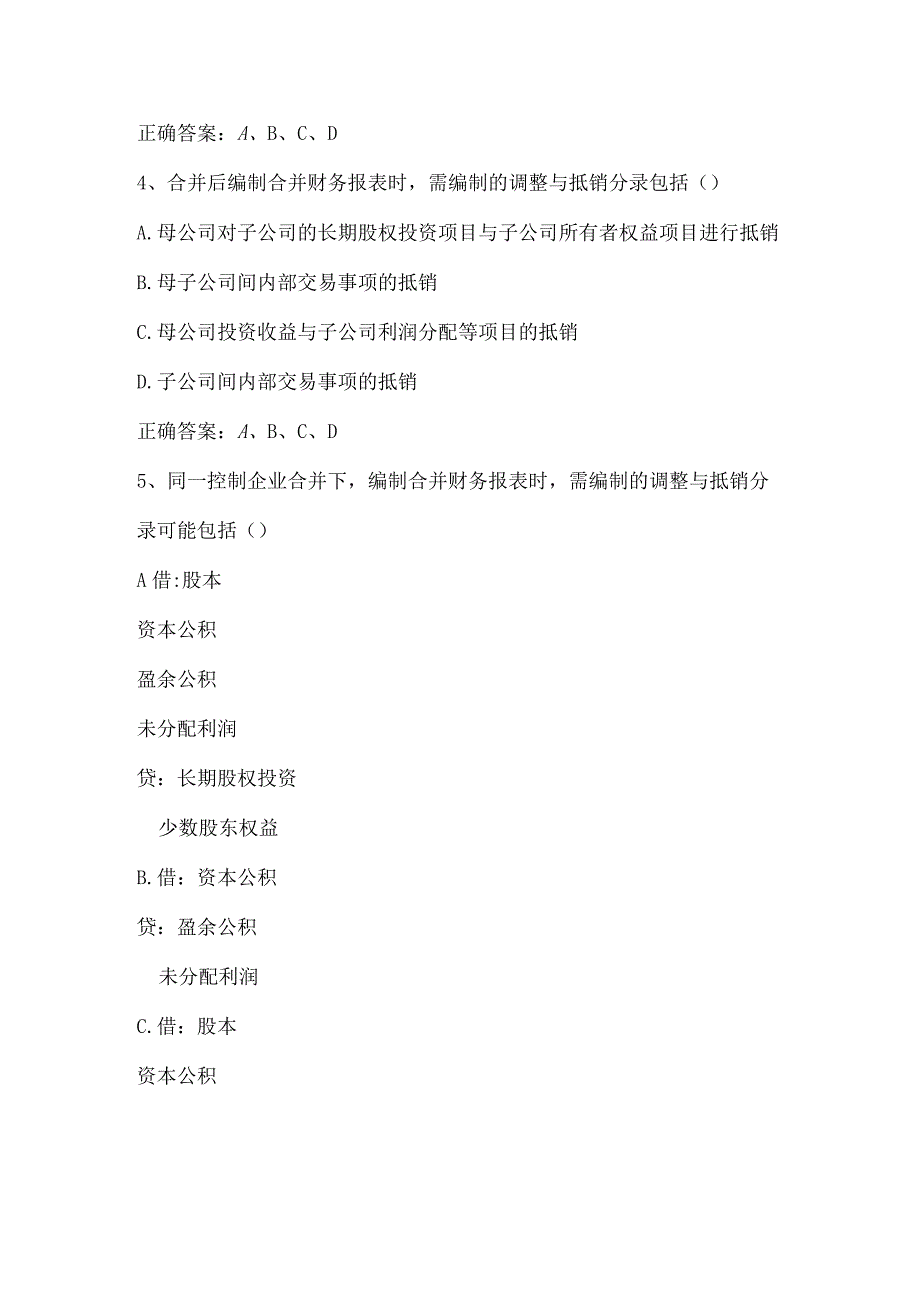 正确答案：A、B、C、D

4、合并后编制合并财务报表时，需编制的调整与抵销分录包括（）

A.母公司对子公司的长期股权投资项目与子公司所有者权益项目进行抵销

B.母子公司间内部交易事项的抵销

C.母公司投资收益与子公司利润分配等项目的抵销

D.子公司间内部交易事项的抵销

正确答案：A、B、C、D

5、同一控制企业合并下，编制合并财务报表时，需编制的调整与抵销分录可能包括（）

A借:股本

资本公积

盈余公积

未分配利润

贷：长期股权投资

少数股东权益

B.借：资本公积

贷：盈余公积

未分配利润

C.借：股本

资本公积